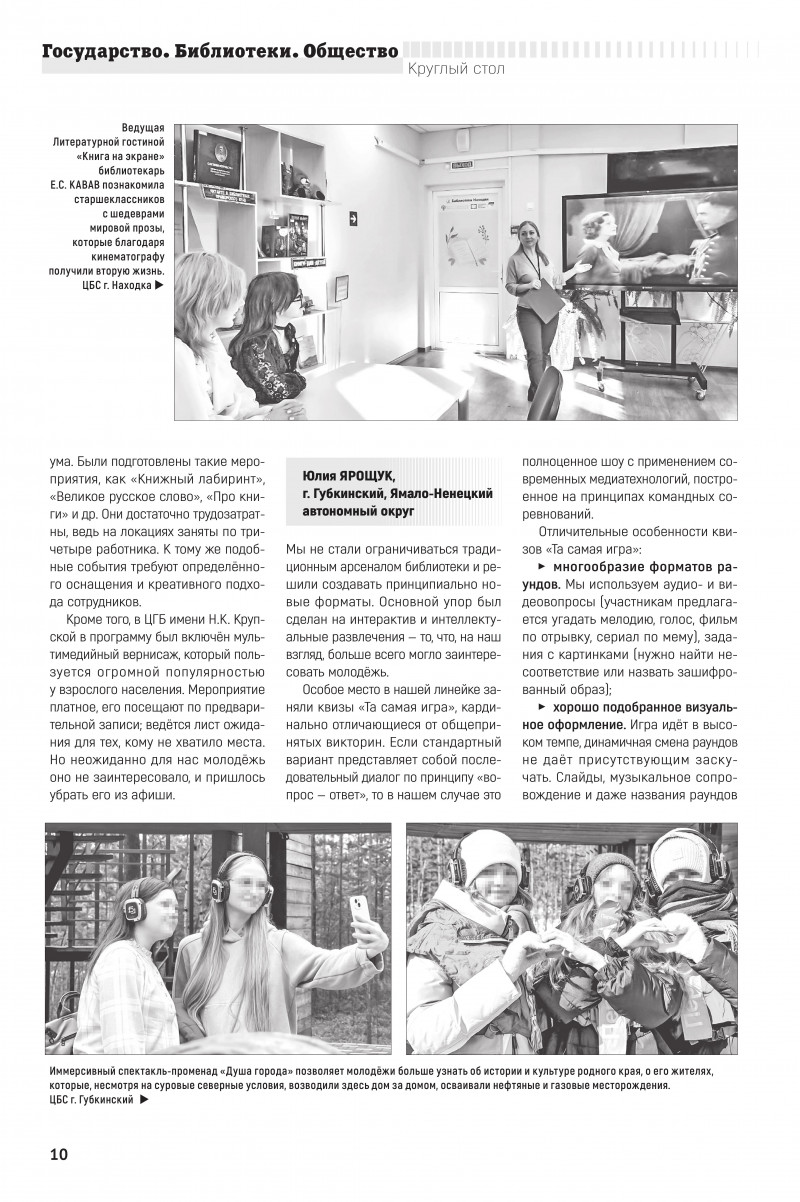 Государство. Библиотеки. Общество
Круглый стол

Ведущая Литературной гостиной «Книга на экране» библиотекарь Е.С. КАВАВ познакомила старшеклассников с шедеврами мировой прозы, которые благодаря кинематографу получили вторую жизнь. ЦБС г. Находка ▶

ума. Были подготовлены такие мероприятия, как «Книжный лабиринт», «Великое русское слово», «Про книги» и др. Они достаточно трудозатратны, ведь на локациях заняты по три-четыре работника. К тому же подобные события требуют определённого оснащения и креативного подхода сотрудников.

Кроме того, в ЦГБ имени Н.К. Крупской в программу был включён мультимедийный вернисаж, который пользуется огромной популярностью у взрослого населения. Мероприятие платное, его посещают по предварительной записи; ведётся лист ожидания для тех, кому не хватило места. Но неожиданно для нас молодёжь оно не заинтересовало, и пришлось убрать его из афиши.

Юлия ЯРОЩУК,
г. Губкинский, Ямало-Ненецкий автономный округ

Мы не стали ограничиваться традиционным арсеналом библиотеки и решили создавать принципиально новые форматы. Основной упор был сделан на интерактив и интеллектуальные развлечения — то, что, на наш взгляд, больше всего могло заинтересовать молодёжь.

Особое место в нашей линейке заняли квизы «Та самая игра», кардинально отличающиеся от общепринятых викторин. Если стандартный вариант представляет собой последовательный диалог по принципу «вопрос — ответ», то в нашем случае это полноценное шоу с применением современных медиатехнологий, построенное на принципах командных соревнований.

Отличительные особенности квизов «Та самая игра»:

▶ многообразие форматов раундов. Мы используем аудио- и видеовопросы (участникам предлагается угадать мелодию, голос, фильм по отрывку, сериал по мему), задания с картинками (нужно найти несоответствие или назвать зашифрованный образ);

▶ хорошо подобранное визуальное оформление. Игра идёт в высоком темпе, динамичная смена раундов не даёт присутствующим заскучать. Слайды, музыкальное сопровождение и даже названия раундов

Иммерсивный спектакль-променад «Душа города» позволяет молодёжи больше узнать об истории и культуре родного края, о его жителях, которые, несмотря на суровые северные условия, возводили здесь дом за домом, осваивали нефтяные и газовые месторождения.
ЦБС г. Губкинский ▶

10